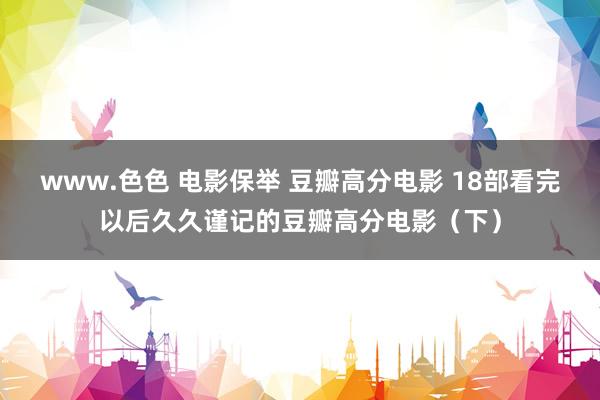 www.色色 电影保举 豆瓣高分电影 18部看完以后久久谨记的豆瓣高分电影（下）